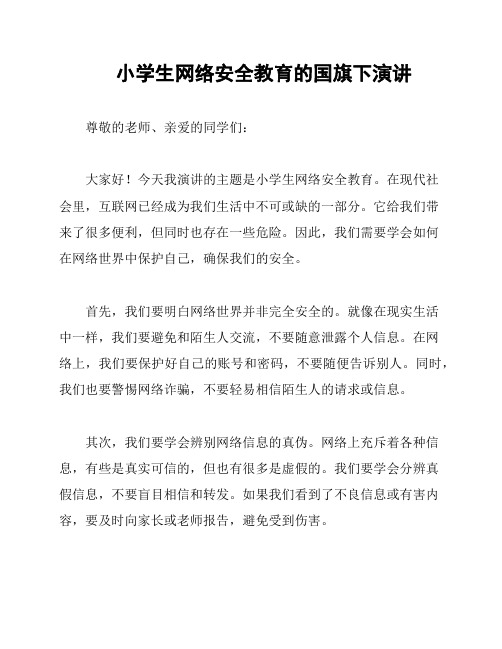 小学生网络安全教育的国旗下演讲

尊敬的老师、亲爱的同学们:

大家好！今天我演讲的主题是小学生网络安全教育。在现代社会里，互联网已经成为我们生活中不可或缺的一部分。它给我们带来了很多便利，但同时也存在一些危险。因此，我们需要学会如何在网络世界中保护自己，确保我们的安全。

首先，我们要明白网络世界并非完全安全的。就像在现实生活中一样，我们要避免和陌生人交流，不要随意泄露个人信息。在网络上，我们要保护好自己的账号和密码，不要随便告诉别人。同时，我们也要警惕网络诈骗，不要轻易相信陌生人的请求或信息。

其次，我们要学会辨别网络信息的真伪。网络上充斥着各种信息，有些是真实可信的，但也有很多是虚假的。我们要学会分辨真假信息，不要盲目相信和转发。如果我们看到了不良信息或有害内容，要及时向家长或老师报告，避免受到伤害。